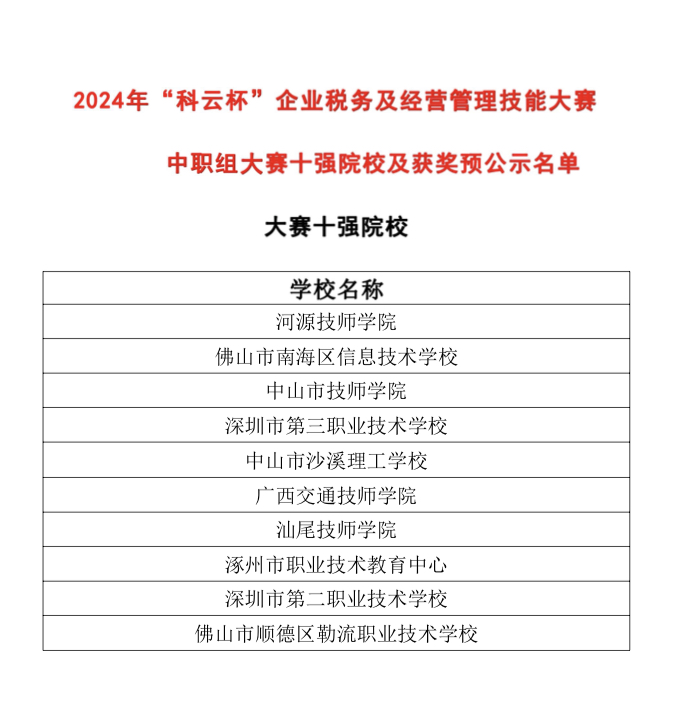 2024年“科云杯”企业税务及经营管理技能大赛

中职组大赛十强院校及获奖预公示名单

大赛十强院校

| 学校名称 |
|---|
| 河源技师学院 |
| 佛山市南海区信息技术学校 |
| 中山市技师学院 |
| 深圳市第三职业技术学校 |
| 中山市沙溪理工学校 |
| 广西交通技师学院 |
| 汕尾技师学院 |
| 涿州市职业技术教育中心 |
| 深圳市第二职业技术学校 |
| 佛山市顺德区勒流职业技术学校 |